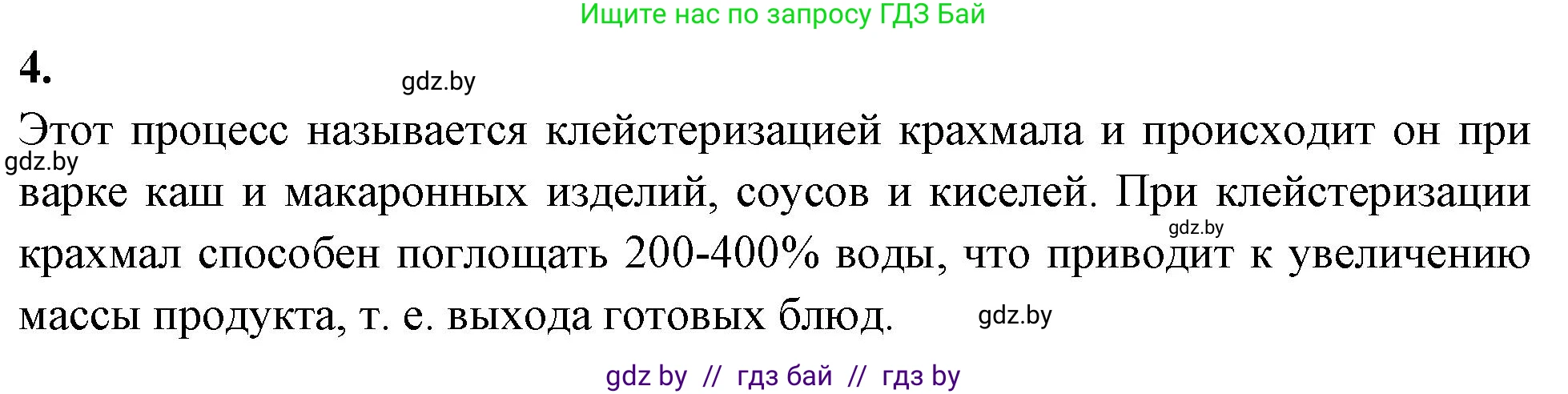 Ищите нас по запросу ГДЗ Бай

4.

gdz.by

Этот процесс называется клейстеризацией крахмала и происходит он при варке каш и макаронных изделий, соусов и киселей. При клейстеризации крахмал способен поглощать 200-400% воды, что приводит к увеличению массы продукта, т. е. выхода готовых блюд.

gdz.by

gdz.by

gdz.by

gdz by // гдз бай // гдз by